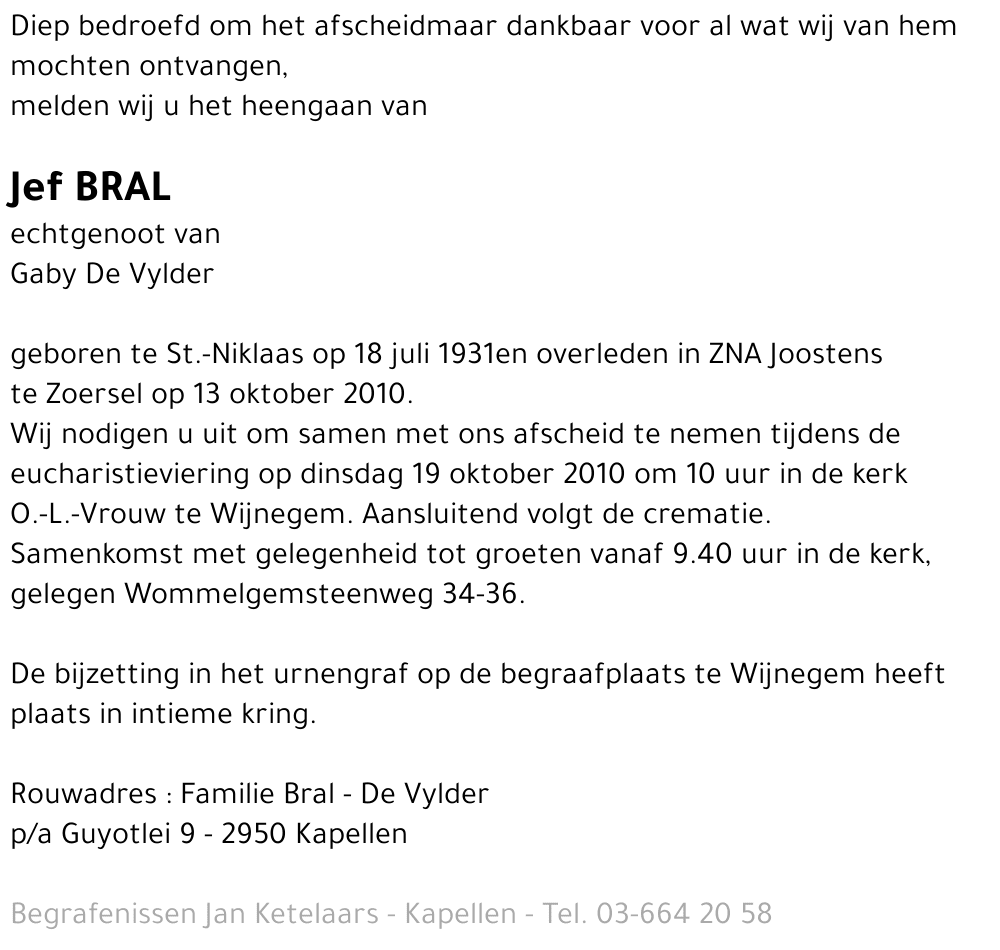 Diep bedroefd om het afscheidmaar dankbaar voor al wat wij van hem mochten ontvangen,
melden wij u het heengaan van

Jef BRAL
echtgenoot van
Gaby De Vylder

geboren te St.-Niklaas op 18 juli 1931en overleden in ZNA Joostens te Zoersel op 13 oktober 2010.
Wij nodigen u uit om samen met ons afscheid te nemen tijdens de eucharistieviering op dinsdag 19 oktober 2010 om 10 uur in de kerk O.-L.-Vrouw te Wijnegem. Aansluitend volgt de crematie.
Samenkomst met gelegenheid tot groeten vanaf 9.40 uur in de kerk, gelegen Wommelgemsteenweg 34-36.

De bijzetting in het urnengraf op de begraafplaats te Wijnegem heeft plaats in intieme kring.

Rouwadres : Familie Bral - De Vylder
p/a Guyotlei 9 - 2950 Kapellen

Begrafenissen Jan Ketelaars - Kapellen - Tel. 03-664 20 58